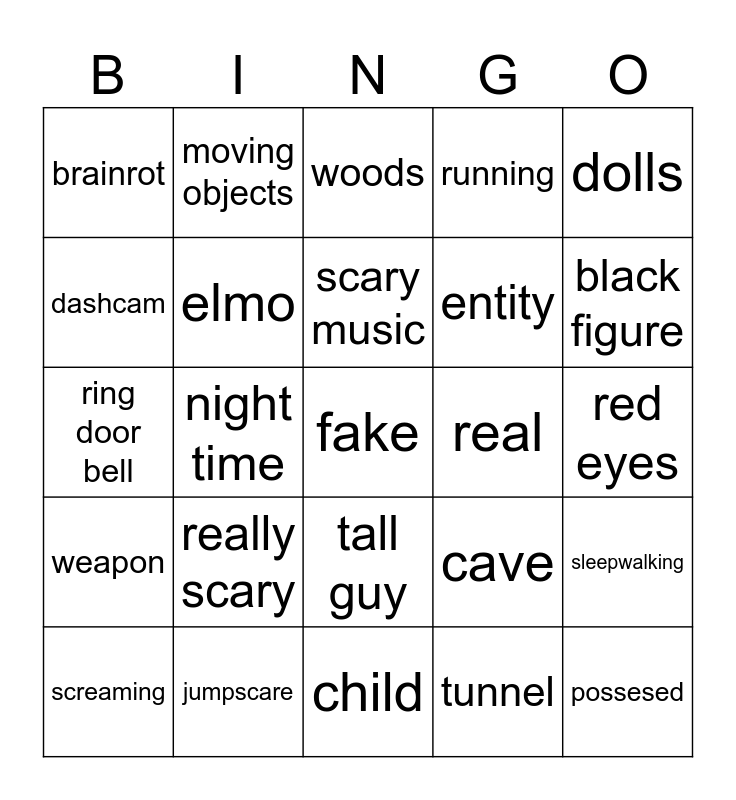 | B | I | N | G | O |
|---|---|---|---|---|
| brainrot | moving objects | woods | running | dolls |
| dashcam | elmo | scary music | entity | black figure |
| ring door bell | night time | fake | real | red eyes |
| weapon | really scary | tall guy | cave | sleepwalking |
| screaming | jumpscare | child | tunnel | possesed |